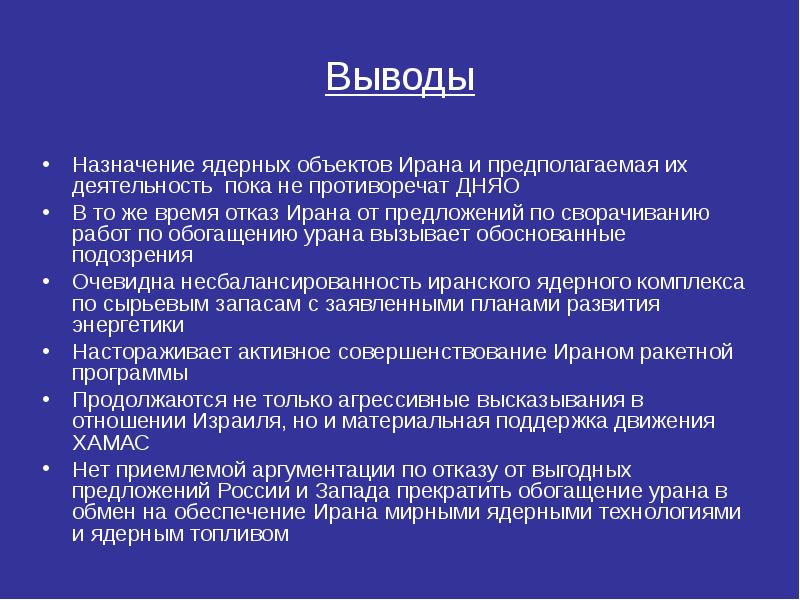 Выводы

• Назначение ядерных объектов Ирана и предполагаемая их деятельность  пока не противоречат ДНЯО
• В то же время отказ Ирана от предложений по сворачиванию работ по обогащению урана вызывает обоснованные подозрения
• Очевидна несбалансированность иранского ядерного комплекса по сырьевым запасам с заявленными планами развития энергетики
• Настораживает активное совершенствование Ираном ракетной программы
• Продолжаются не только агрессивные высказывания в отношении Израиля, но и материальная поддержка движения ХАМАС
• Нет приемлемой аргументации по отказу от выгодных предложений России и Запада прекратить обогащение урана в обмен на обеспечение Ирана мирными ядерными технологиями и ядерным топливом